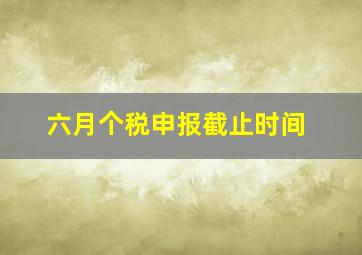 六月个税申报截止时间